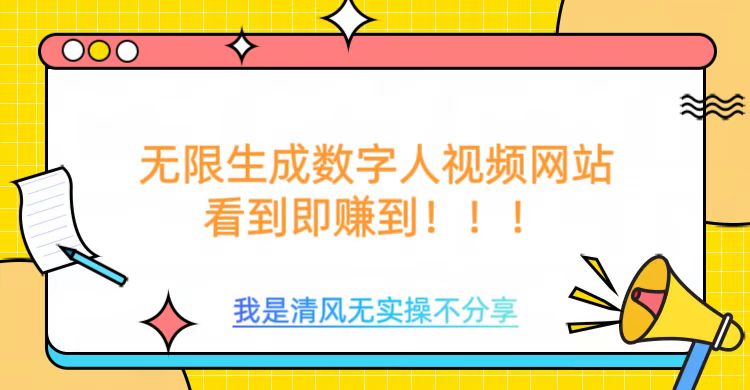 无限生成数字人视频网站
看到即赚到！！！

我是清风无实操不分享